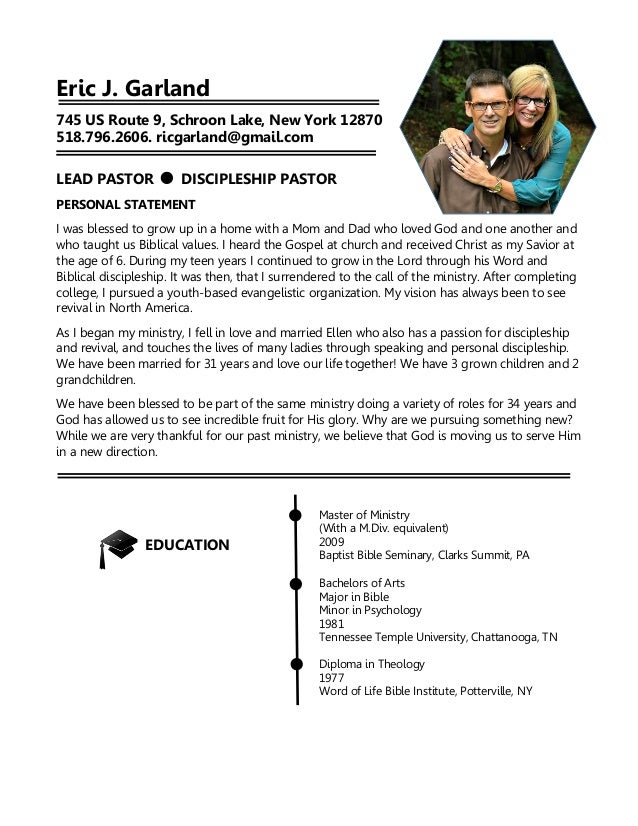 Eric J. Garland

745 US Route 9, Schroon Lake, New York 12870
518.796.2606. ricgarland@gmail.com

LEAD PASTOR ● DISCIPLESHIP PASTOR

PERSONAL STATEMENT

I was blessed to grow up in a home with a Mom and Dad who loved God and one another and who taught us Biblical values. I heard the Gospel at church and received Christ as my Savior at the age of 6. During my teen years I continued to grow in the Lord through his Word and Biblical discipleship. It was then, that I surrendered to the call of the ministry. After completing college, I pursued a youth-based evangelistic organization. My vision has always been to see revival in North America.

As I began my ministry, I fell in love and married Ellen who also has a passion for discipleship and revival, and touches the lives of many ladies through speaking and personal discipleship. We have been married for 31 years and love our life together! We have 3 grown children and 2 grandchildren.

We have been blessed to be part of the same ministry doing a variety of roles for 34 years and God has allowed us to see incredible fruit for His glory. Why are we pursuing something new? While we are very thankful for our past ministry, we believe that God is moving us to serve Him in a new direction.

EDUCATION

Master of Ministry
(With a M.Div. equivalent)
2009
Baptist Bible Seminary, Clarks Summit, PA

Bachelors of Arts
Major in Bible
Minor in Psychology
1981
Tennessee Temple University, Chattanooga, TN

Diploma in Theology
1977
Word of Life Bible Institute, Potterville, NY